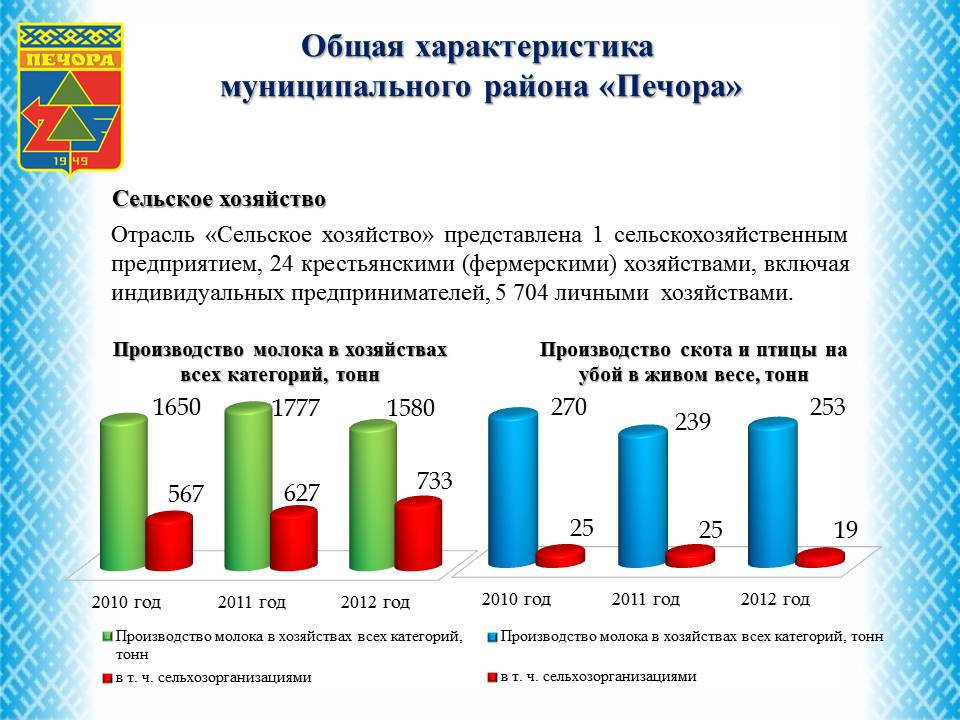 ПЕЧОРА
1949

Общая характеристика муниципального района «Печора»

Сельское хозяйство

Отрасль «Сельское хозяйство» представлена 1 сельскохозяйственным предприятием, 24 крестьянскими (фермерскими) хозяйствами, включая индивидуальных предпринимателей, 5 704 личными хозяйствами.

Производство молока в хозяйствах всех категорий, тонн

1650
567
1777
627
1580
733

2010 год
2011 год
2012 год

Производство молока в хозяйствах всех категорий, тонн
в т. ч. сельхозорганизациями

Производство скота и птицы на убой в живом весе, тонн

270
25
239
25
253
19

2010 год
2011 год
2012 год

Производство молока в хозяйствах всех категорий, тонн
в т. ч. сельхозорганизациями